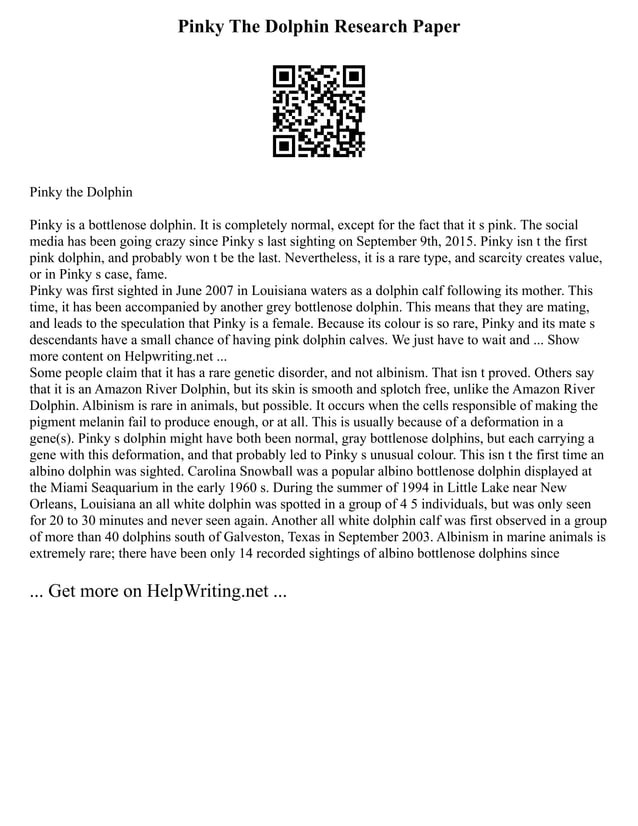 Pinky The Dolphin Research Paper

Pinky the Dolphin

Pinky is a bottlenose dolphin. It is completely normal, except for the fact that it s pink. The social media has been going crazy since Pinky s last sighting on September 9th, 2015. Pinky isn t the first pink dolphin, and probably won t be the last. Nevertheless, it is a rare type, and scarcity creates value, or in Pinky s case, fame.
Pinky was first sighted in June 2007 in Louisiana waters as a dolphin calf following its mother. This time, it has been accompanied by another grey bottlenose dolphin. This means that they are mating, and leads to the speculation that Pinky is a female. Because its colour is so rare, Pinky and its mate s descendants have a small chance of having pink dolphin calves. We just have to wait and ... Show more content on Helpwriting.net ...
Some people claim that it has a rare genetic disorder, and not albinism. That isn t proved. Others say that it is an Amazon River Dolphin, but its skin is smooth and splotch free, unlike the Amazon River Dolphin. Albinism is rare in animals, but possible. It occurs when the cells responsible of making the pigment melanin fail to produce enough, or at all. This is usually because of a deformation in a gene(s). Pinky s dolphin might have both been normal, gray bottlenose dolphins, but each carrying a gene with this deformation, and that probably led to Pinky s unusual colour. This isn t the first time an albino dolphin was sighted. Carolina Snowball was a popular albino bottlenose dolphin displayed at the Miami Seaquarium in the early 1960 s. During the summer of 1994 in Little Lake near New Orleans, Louisiana an all white dolphin was spotted in a group of 4 5 individuals, but was only seen for 20 to 30 minutes and never seen again. Another all white dolphin calf was first observed in a group of more than 40 dolphins south of Galveston, Texas in September 2003. Albinism in marine animals is extremely rare; there have been only 14 recorded sightings of albino bottlenose dolphins since

... Get more on HelpWriting.net ...